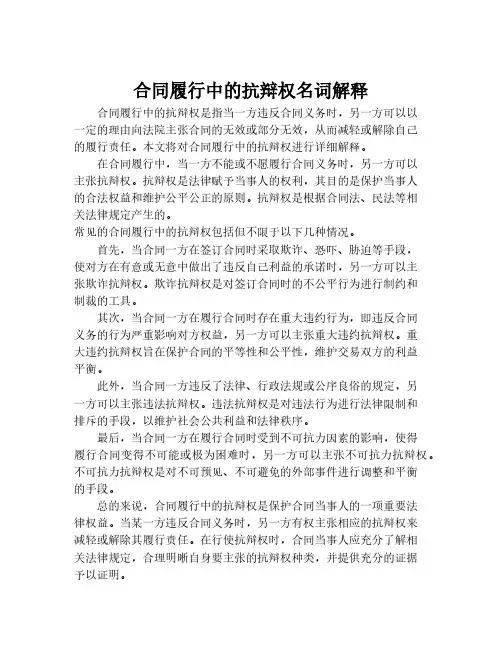 合同履行中的抗辩权名词解释

合同履行中的抗辩权是指当一方违反合同义务时，另一方可以以一定的理由向法院主张合同的无效或部分无效，从而减轻或解除自己的履行责任。本文将对合同履行中的抗辩权进行详细解释。

在合同履行中，当一方不能或不愿履行合同义务时，另一方可以主张抗辩权。抗辩权是法律赋予当事人的权利，其目的是保护当事人的合法权益和维护公平公正的原则。抗辩权是根据合同法、民法等相关法律规定产生的。

常见的合同履行中的抗辩权包括但不限于以下几种情况。

首先，当合同一方在签订合同时采取欺诈、恐吓、胁迫等手段，使对方在有意或无意中做出了违反自己利益的承诺时，另一方可以主张欺诈抗辩权。欺诈抗辩权是对签订合同时的不公平行为进行制约和制裁的工具。

其次，当合同一方在履行合同时存在重大违约行为，即违反合同义务的行为严重影响对方权益，另一方可以主张重大违约抗辩权。重大违约抗辩权旨在保护合同的平等性和公平性，维护交易双方的利益平衡。

此外，当合同一方违反了法律、行政法规或公序良俗的规定，另一方可以主张违法抗辩权。违法抗辩权是对违法行为进行法律限制和排斥的手段，以维护社会公共利益和法律秩序。

最后，当合同一方在履行合同时受到不可抗力因素的影响，使得履行合同变得不可能或极为困难时，另一方可以主张不可抗力抗辩权。不可抗力抗辩权是对不可预见、不可避免的外部事件进行调整和平衡的手段。

总的来说，合同履行中的抗辩权是保护合同当事人的一项重要法律权益。当某一方违反合同义务时，另一方有权主张相应的抗辩权来减轻或解除其履行责任。在行使抗辩权时，合同当事人应充分了解相关法律规定，合理明晰自身要主张的抗辩权种类，并提供充分的证据予以证明。